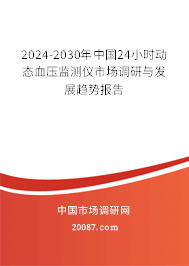 2024-2030年中国24小时动态血压监测仪市场调研与发展趋势报告

中国市场调研网

20087.com